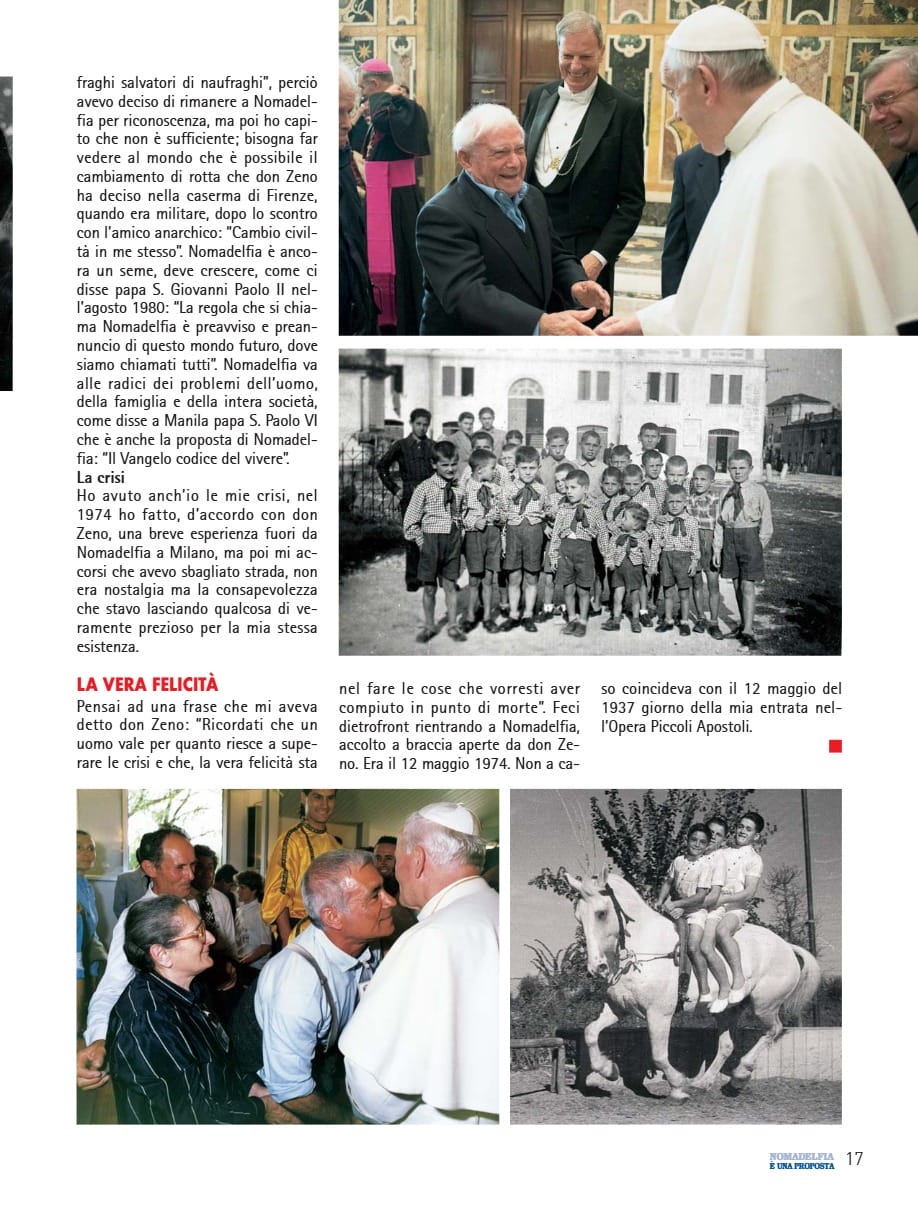 fraghi salvatori di naufraghi", perciò avevo deciso di rimanere a Nomadelfia per riconoscenza, ma poi ho capito che non è sufficiente; bisogna far vedere al mondo che è possibile il cambiamento di rotta che don Zeno ha deciso nella caserma di Firenze, quando era militare, dopo lo scontro con l'amico anarchico: "Cambio civiltà in me stesso". Nomadelfia è ancora un seme, deve crescere, come ci disse papa S. Giovanni Paolo II nell'agosto 1980: "La regola che si chiama Nomadelfia è preavviso e preannuncio di questo mondo futuro, dove siamo chiamati tutti". Nomadelfia va alle radici dei problemi dell'uomo, della famiglia e della intera società, come disse a Manila papa S. Paolo VI che è anche la proposta di Nomadelfia: "Il Vangelo codice del vivere".

La crisi
Ho avuto anch'io le mie crisi, nel 1974 ho fatto, d'accordo con don Zeno, una breve esperienza fuori da Nomadelfia a Milano, ma poi mi accorsi che avevo sbagliato strada, non era nostalgia ma la consapevolezza che stavo lasciando qualcosa di veramente prezioso per la mia stessa esistenza.

LA VERA FELICITÀ
Pensai ad una frase che mi aveva detto don Zeno: "Ricordati che un uomo vale per quanto riesce a superare le crisi e che, la vera felicità sta nel fare le cose che vorresti aver compiuto in punto di morte". Feci dietrofront rientrando a Nomadelfia, accolto a braccia aperte da don Zeno. Era il 12 maggio 1974. Non a caso coincideva con il 12 maggio del 1937 giorno della mia entrata nell'Opera Piccoli Apostoli.

NOMADELFIA È UNA PROPOSTA 17